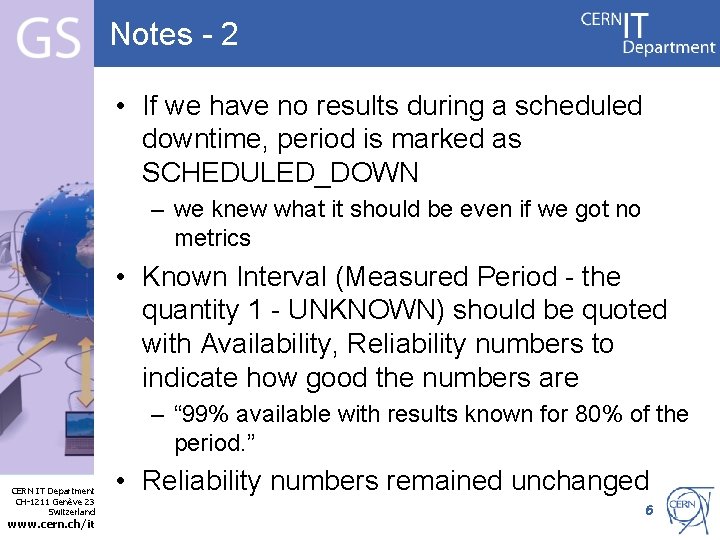 GS

Notes - 2

CERN IT Department

• If we have no results during a scheduled downtime, period is marked as SCHEDULED_DOWN

– we knew what it should be even if we got no metrics

• Known Interval (Measured Period - the quantity 1 - UNKNOWN) should be quoted with Availability, Reliability numbers to indicate how good the numbers are

– “99% available with results known for 80% of the period.”

• Reliability numbers remained unchanged

CERN IT Department
CH-1211 Genève 23
Switzerland
www.cern.ch/it

6

CERN